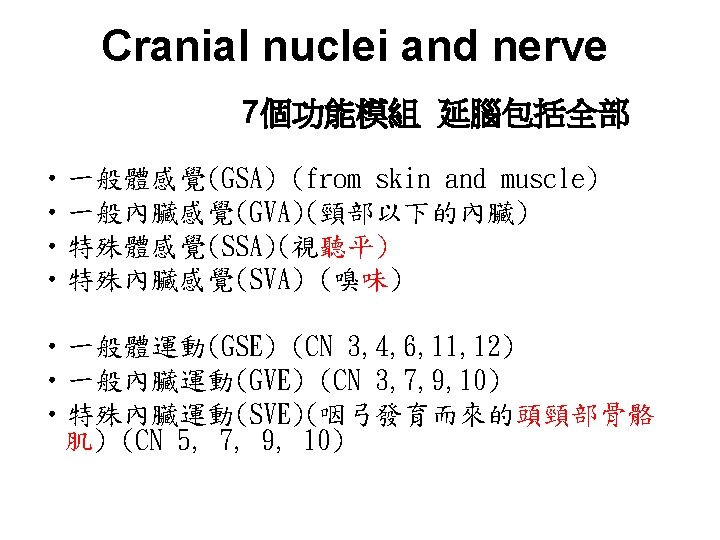 Cranial nuclei and nerve

7個功能模組 延腦包括全部

• 一般體感覺(GSA) (from skin and muscle)
• 一般內臟感覺(GVA)(頸部以下的內臟)
• 特殊體感覺(SSA)(視聽平)
• 特殊內臟感覺(SVA) (嗅味)

• 一般體運動(GSE) (CN 3,4,6,11,12)
• 一般內臟運動(GVE) (CN 3,7,9,10)
• 特殊內臟運動(SVE)(咽弓發育而來的頭頸部骨骼肌) (CN 5, 7, 9, 10)